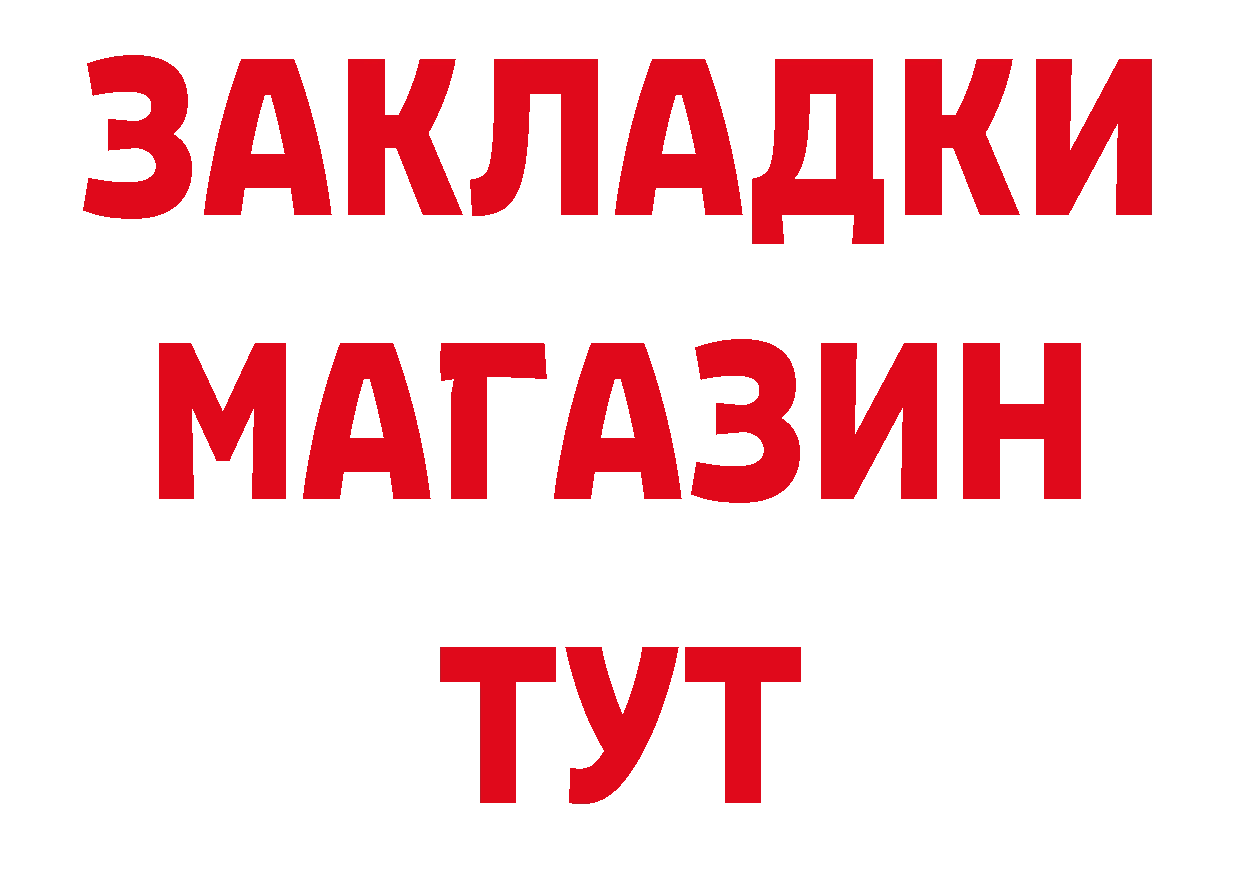 ЗАКЛАДКИ
МАГАЗИН
ТУТ